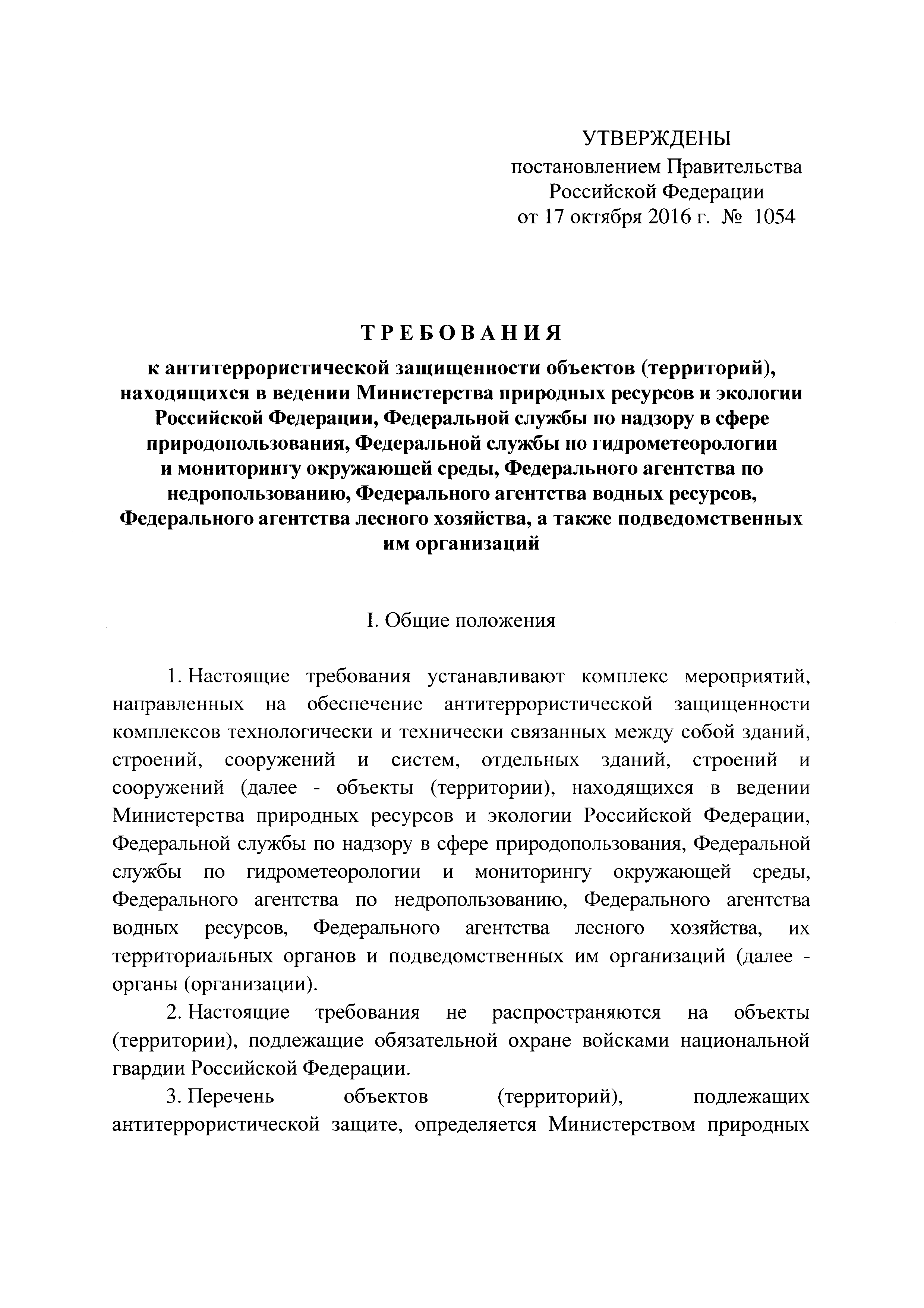 УТВЕРЖДЕНЫ
постановлением Правительства
Российской Федерации
от 17 октября 2016 г. № 1054

ТРЕБОВАНИЯ
к антитеррористической защищенности объектов (территорий), находящихся в ведении Министерства природных ресурсов и экологии Российской Федерации, Федеральной службы по надзору в сфере природопользования, Федеральной службы по гидрометеорологии и мониторингу окружающей среды, Федерального агентства по недропользованию, Федерального агентства водных ресурсов, Федерального агентства лесного хозяйства, а также подведомственных им организаций

I. Общие положения

1. Настоящие требования устанавливают комплекс мероприятий, направленных на обеспечение антитеррористической защищенности комплексов технологически и технически связанных между собой зданий, строений, сооружений и систем, отдельных зданий, строений и сооружений (далее - объекты (территории), находящихся в ведении Министерства природных ресурсов и экологии Российской Федерации, Федеральной службы по надзору в сфере природопользования, Федеральной службы по гидрометеорологии и мониторингу окружающей среды, Федерального агентства по недропользованию, Федерального агентства водных ресурсов, Федерального агентства лесного хозяйства, их территориальных органов и подведомственных им организаций (далее - органы (организации).

2. Настоящие требования не распространяются на объекты (территории), подлежащие обязательной охране войсками национальной гвардии Российской Федерации.

3. Перечень объектов (территорий), подлежащих антитеррористической защите, определяется Министерством природных